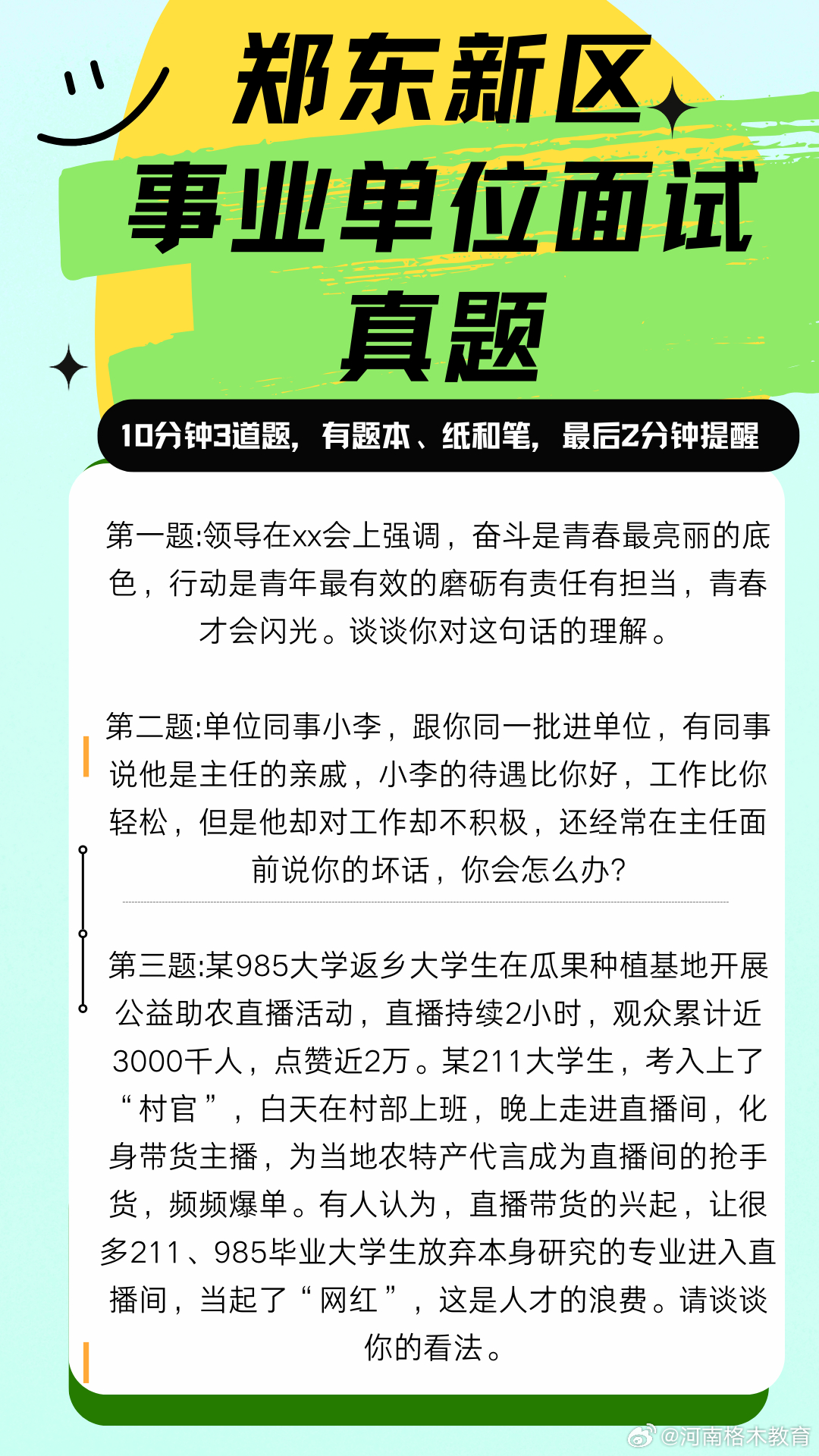 郑东新区
事业单位面试
真题

10分钟3道题，有题本、纸和笔，最后2分钟提醒

第一题:领导在xx会上强调，奋斗是青春最亮丽的底色，行动是青年最有效的磨砺有责任有担当，青春才会闪光。谈谈你对这句话的理解。

第二题:单位同事小李，跟你同一批进单位，有同事说他是主任的亲戚，小李的待遇比你好，工作比你轻松，但是他却对工作却不积极，还经常在主任面前说你的坏话，你会怎么办?

第三题:某985大学返乡大学生在瓜果种植基地开展公益助农直播活动，直播持续2小时，观众累计近3000千人，点赞近2万。某211大学生，考入上了“村官”，白天在村部上班，晚上走进直播间，化身带货主播，为当地农特产代言成为直播间的抢手货，频频爆单。有人认为，直播带货的兴起，让很多211、985毕业大学生放弃本身研究的专业进入直播间，当起了“网红”，这是人才的浪费。请谈谈你的看法。

@河南格木教育